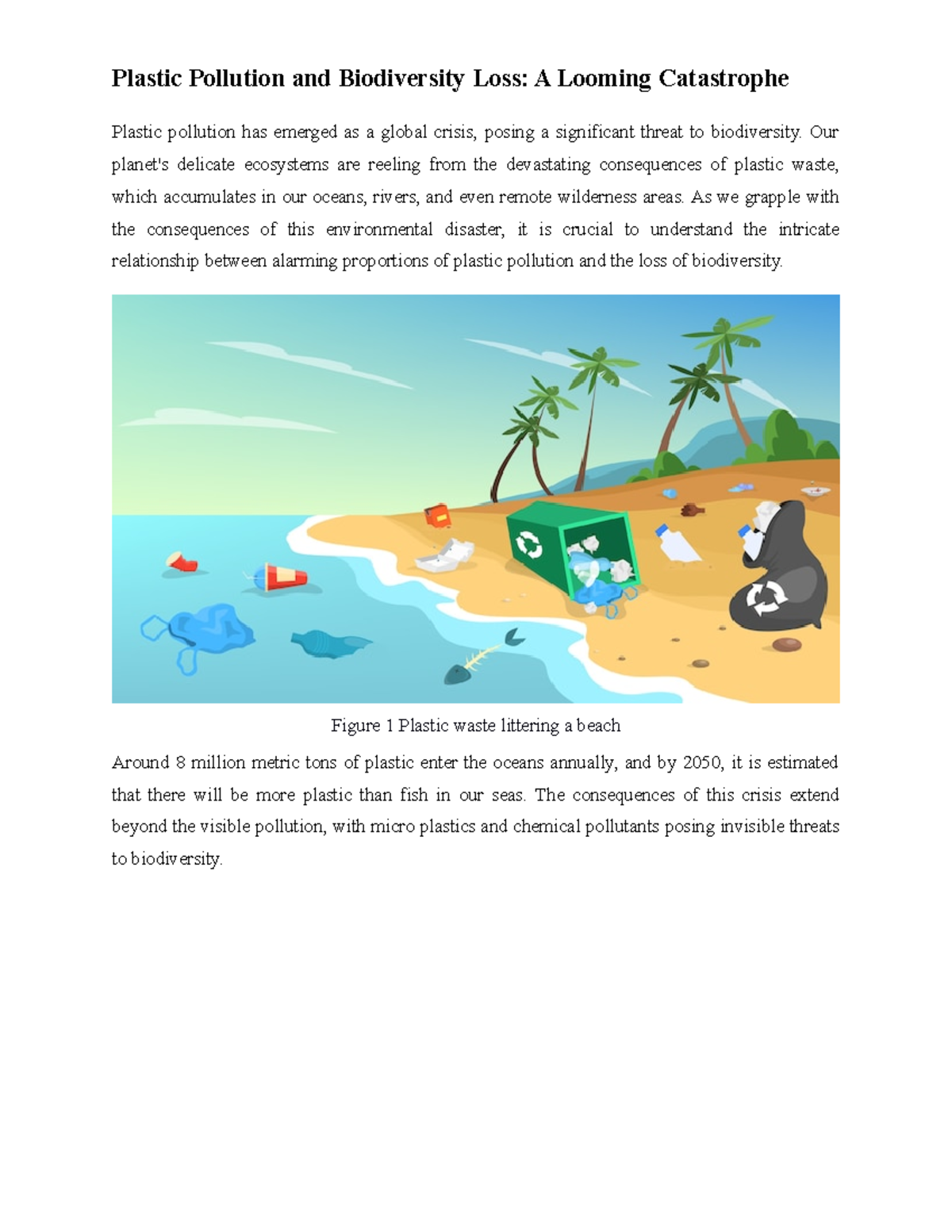 Plastic Pollution and Biodiversity Loss: A Looming Catastrophe

Plastic pollution has emerged as a global crisis, posing a significant threat to biodiversity. Our planet's delicate ecosystems are reeling from the devastating consequences of plastic waste, which accumulates in our oceans, rivers, and even remote wilderness areas. As we grapple with the consequences of this environmental disaster, it is crucial to understand the intricate relationship between alarming proportions of plastic pollution and the loss of biodiversity.

Figure 1 Plastic waste littering a beach

Around 8 million metric tons of plastic enter the oceans annually, and by 2050, it is estimated that there will be more plastic than fish in our seas. The consequences of this crisis extend beyond the visible pollution, with micro plastics and chemical pollutants posing invisible threats to biodiversity.